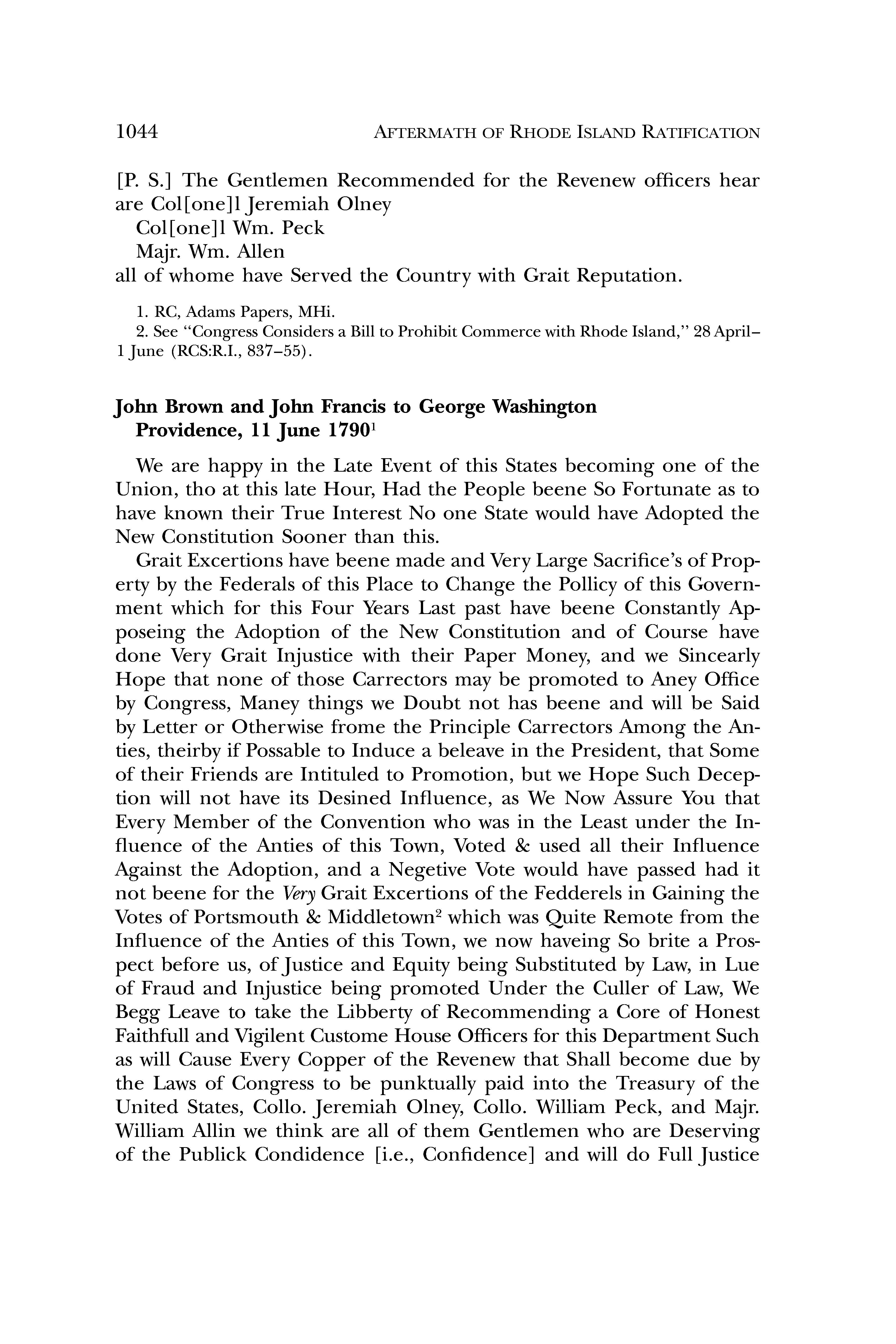 1044 AFTERMATH OF RHODE ISLAND RATIFICATION

[P. S.] The Gentlemen Recommended for the Revenew officers hear are Col[one]l Jeremiah Olney
Col[one]l Wm. Peck
Majr. Wm. Allen
all of whome have Served the Country with Grait Reputation.

1. RC, Adams Papers, MHi.
2. See "Congress Considers a Bill to Prohibit Commerce with Rhode Island," 28 April–1 June (RCS:R.I., 837–55).

John Brown and John Francis to George Washington
Providence, 11 June 1790$^1$

We are happy in the Late Event of this States becoming one of the Union, tho at this late Hour, Had the People beene So Fortunate as to have known their True Interest No one State would have Adopted the New Constitution Sooner than this.

Grait Excertions have beene made and Very Large Sacrifice's of Property by the Federals of this Place to Change the Pollicy of this Government which for this Four Years Last past have beene Constantly Apposeing the Adoption of the New Constitution and of Course have done Very Grait Injustice with their Paper Money, and we Sincearly Hope that none of those Carrectors may be promoted to Aney Office by Congress, Maney things we Doubt not has beene and will be Said by Letter or Otherwise frome the Principle Carrectors Among the Anties, theirby if Possable to Induce a beleave in the President, that Some of their Friends are Intituled to Promotion, but we Hope Such Deception will not have its Desined Influence, as We Now Assure You that Every Member of the Convention who was in the Least under the Influence of the Anties of this Town, Voted & used all their Influence Against the Adoption, and a Negetive Vote would have passed had it not beene for the Very Grait Excertions of the Fedderels in Gaining the Votes of Portsmouth & Middletown$^2$ which was Quite Remote from the Influence of the Anties of this Town, we now haveing So brite a Prospect before us, of Justice and Equity being Substituted by Law, in Lue of Fraud and Injustice being promoted Under the Culler of Law, We Begg Leave to take the Libberty of Recommending a Core of Honest Faithfull and Vigilent Custome House Officers for this Department Such as will Cause Every Copper of the Revenew that Shall become due by the Laws of Congress to be punktually paid into the Treasury of the United States, Collo. Jeremiah Olney, Collo. William Peck, and Majr. William Allin we think are all of them Gentlemen who are Deserving of the Publick Condidence [i.e., Confidence] and will do Full Justice